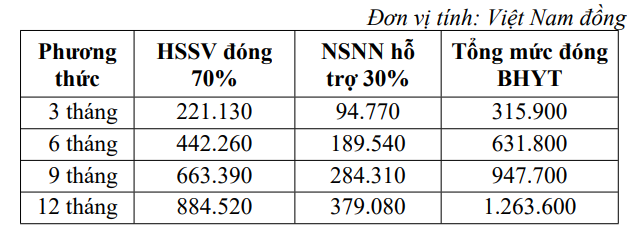 Đơn vị tính: Việt Nam đồng

| Phương thức | HSSV đóng 70% | NSNN hỗ trợ 30% | Tổng mức đóng BHYT |
|---|---|---|---|
| 3 tháng | 221.130 | 94.770 | 315.900 |
| 6 tháng | 442.260 | 189.540 | 631.800 |
| 9 tháng | 663.390 | 284.310 | 947.700 |
| 12 tháng | 884.520 | 379.080 | 1.263.600 |